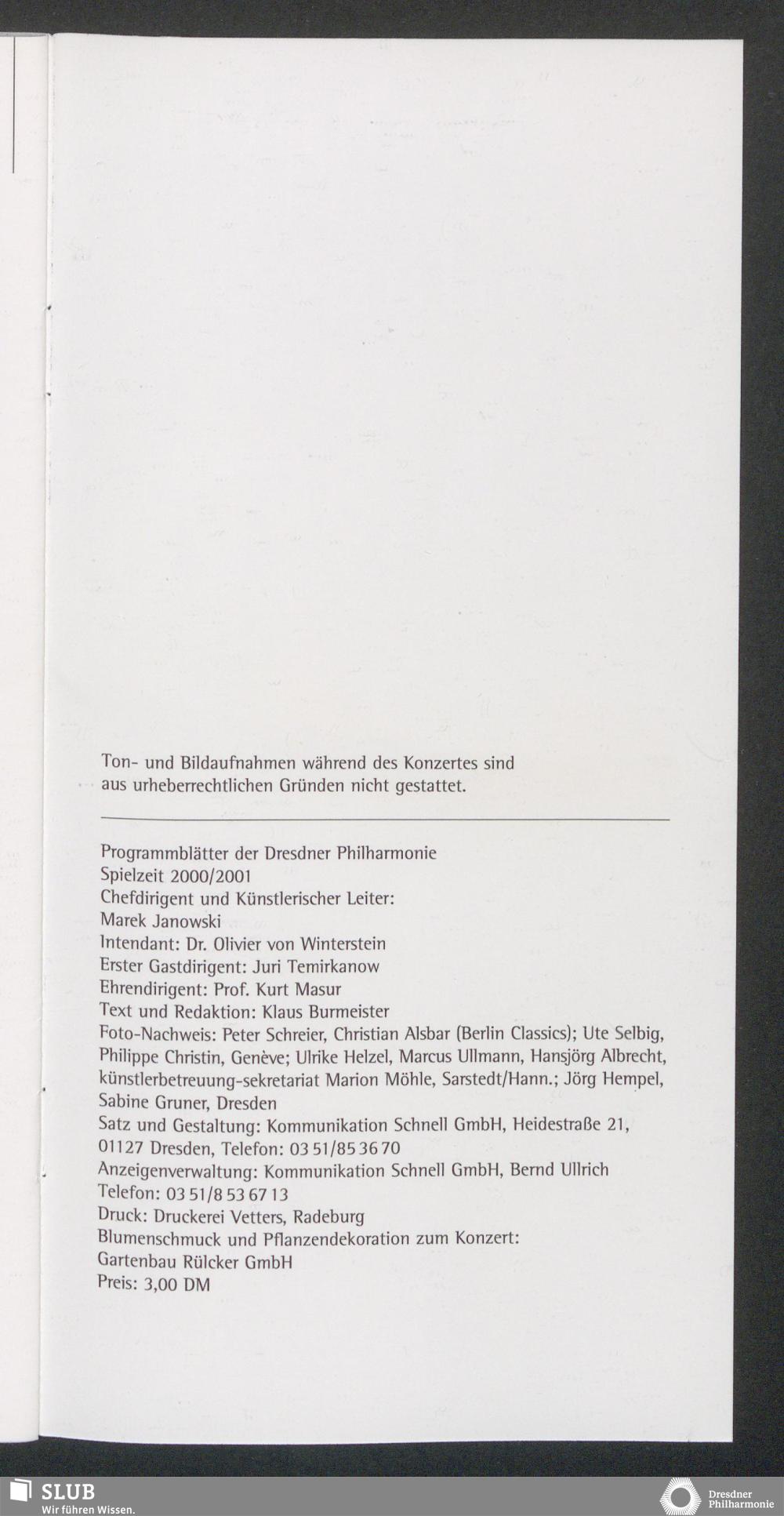 Ton- und Bildaufnahmen während des Konzertes sind aus urheberrechtlichen Gründen nicht gestattet.

Programmblätter der Dresdner Philharmonie
Spielzeit 2000/2001
Chefdirigent und Künstlerischer Leiter:
Marek Janowski
Intendant: Dr. Olivier von Winterstein
Erster Gastdirigent: Juri Temirkanow
Ehrendirigent: Prof. Kurt Masur
Text und Redaktion: Klaus Burmeister
Foto-Nachweis: Peter Schreier, Christian Alsbar (Berlin Classics); Ute Selbig, Philippe Christin, Genève; Ulrike Helzel, Marcus Ullmann, Hansjörg Albrecht, künstlerbetreuung-sekretariat Marion Möhle, Sarstedt/Hann.; Jörg Hempel, Sabine Gruner, Dresden
Satz und Gestaltung: Kommunikation Schnell GmbH, Heidestraße 21, 01127 Dresden, Telefon: 03 51/85 36 70
Anzeigenverwaltung: Kommunikation Schnell GmbH, Bernd Ullrich
Telefon: 03 51/8 53 67 13
Druck: Druckerei Vetters, Radeburg
Blumenschmuck und Pflanzendekoration zum Konzert:
Gartenbau Rülcker GmbH
Preis: 3,00 DM

SLUB
Wir führen Wissen.

Dresdner Philharmonie